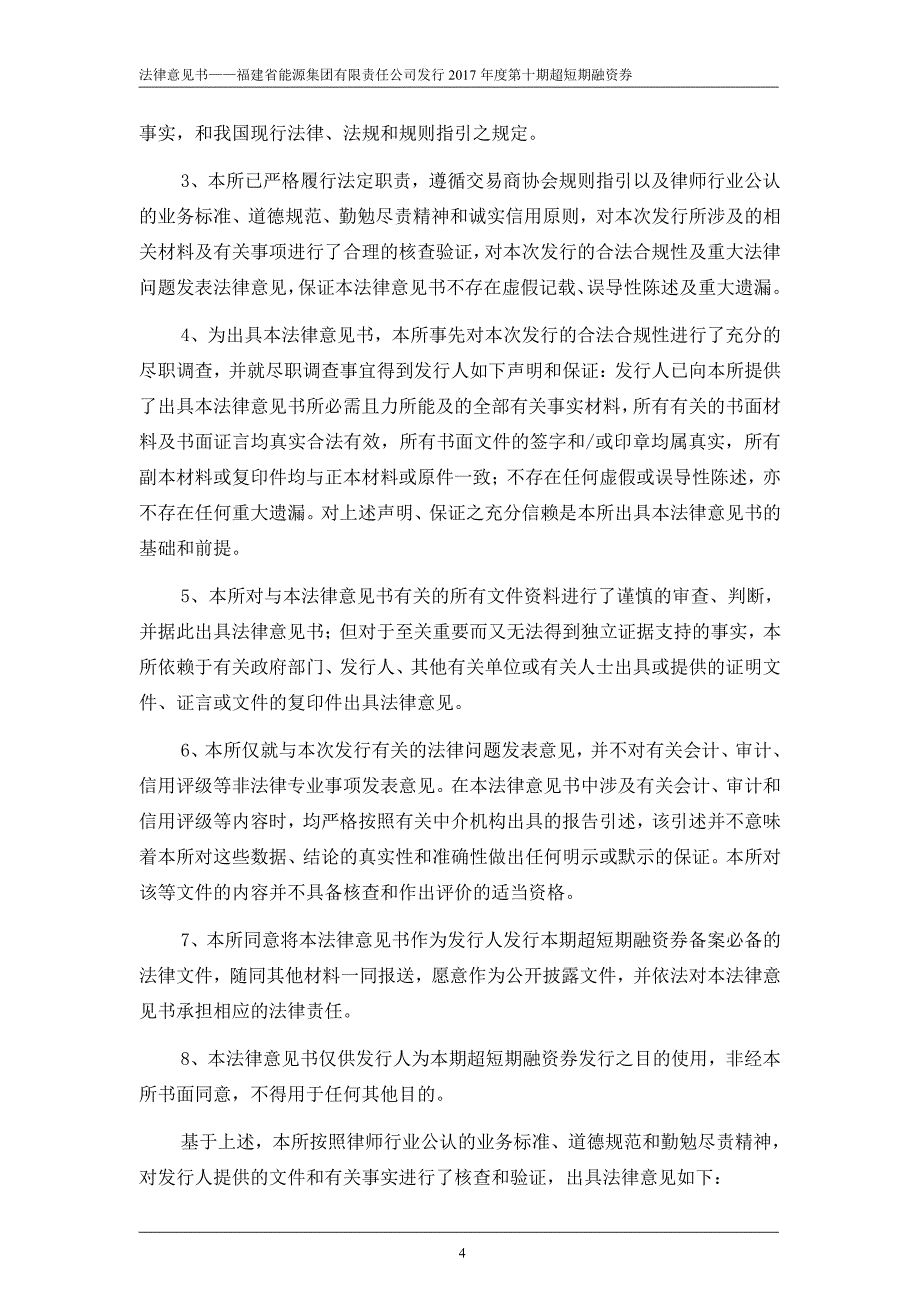 法律意见书——福建省能源集团有限责任公司发行 2017 年度第十期超短期融资券

事实，和我国现行法律、法规和规则指引之规定。

3、本所已严格履行法定职责，遵循交易商协会规则指引以及律师行业公认的业务标准、道德规范、勤勉尽责精神和诚实信用原则，对本次发行所涉及的相关材料及有关事项进行了合理的核查验证，对本次发行的合法合规性及重大法律问题发表法律意见，保证本法律意见书不存在虚假记载、误导性陈述及重大遗漏。

4、为出具本法律意见书，本所事先对本次发行的合法合规性进行了充分的尽职调查，并就尽职调查事宜得到发行人如下声明和保证：发行人已向本所提供了出具本法律意见书所必需且力所能及的全部有关事实材料，所有有关的书面材料及书面证言均真实合法有效，所有书面文件的签字和/或印章均属真实，所有副本材料或复印件均与正本材料或原件一致；不存在任何虚假或误导性陈述，亦不存在任何重大遗漏。对上述声明、保证之充分信赖是本所出具本法律意见书的基础和前提。

5、本所对与本法律意见书有关的所有文件资料进行了谨慎的审查、判断，并据此出具法律意见书；但对于至关重要而又无法得到独立证据支持的事实，本所依赖于有关政府部门、发行人、其他有关单位或有关人士出具或提供的证明文件、证言或文件的复印件出具法律意见。

6、本所仅就与本次发行有关的法律问题发表意见，并不对有关会计、审计、信用评级等非法律专业事项发表意见。在本法律意见书中涉及有关会计、审计和信用评级等内容时，均严格按照有关中介机构出具的报告引述，该引述并不意味着本所对这些数据、结论的真实性和准确性做出任何明示或默示的保证。本所对该等文件的内容并不具备核查和作出评价的适当资格。

7、本所同意将本法律意见书作为发行人发行本期超短期融资券备案必备的法律文件，随同其他材料一同报送，愿意作为公开披露文件，并依法对本法律意见书承担相应的法律责任。

8、本法律意见书仅供发行人为本期超短期融资券发行之目的使用，非经本所书面同意，不得用于任何其他目的。

基于上述，本所按照律师行业公认的业务标准、道德规范和勤勉尽责精神，对发行人提供的文件和有关事实进行了核查和验证，出具法律意见如下：

4